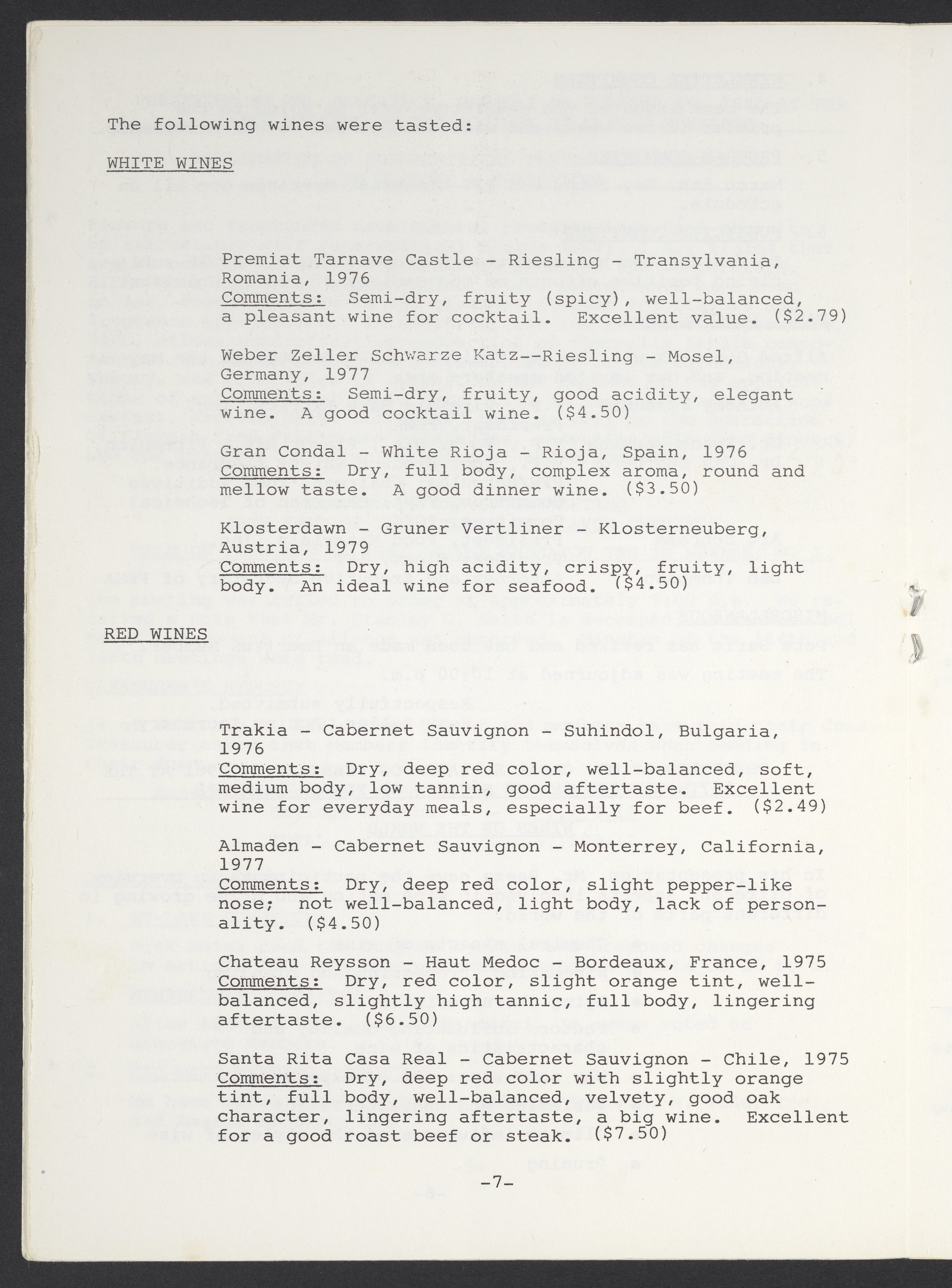 The following wines were tasted:

WHITE WINES

Premiat Tarnave Castle - Riesling - Transylvania, Romania, 1976
Comments: Semi-dry, fruity (spicy), well-balanced, a pleasant wine for cocktail. Excellent value. ($2.79)

Weber Zeller Schwarze Katz--Riesling - Mosel, Germany, 1977
Comments: Semi-dry, fruity, good acidity, elegant wine. A good cocktail wine. ($4.50)

Gran Condal - White Rioja - Rioja, Spain, 1976
Comments: Dry, full body, complex aroma, round and mellow taste. A good dinner wine. ($3.50)

Klosterdawn - Gruner Vertliner - Klosterneuberg, Austria, 1979
Comments: Dry, high acidity, crispy, fruity, light body. An ideal wine for seafood. ($4.50)

RED WINES

Trakia - Cabernet Sauvignon - Suhindol, Bulgaria, 1976
Comments: Dry, deep red color, well-balanced, soft, medium body, low tannin, good aftertaste. Excellent wine for everyday meals, especially for beef. ($2.49)

Almaden - Cabernet Sauvignon - Monterrey, California, 1977
Comments: Dry, deep red color, slight pepper-like nose; not well-balanced, light body, lack of personality. ($4.50)

Chateau Reysson - Haut Medoc - Bordeaux, France, 1975
Comments: Dry, red color, slight orange tint, well-balanced, slightly high tannic, full body, lingering aftertaste. ($6.50)

Santa Rita Casa Real - Cabernet Sauvignon - Chile, 1975
Comments: Dry, deep red color with slightly orange tint, full body, well-balanced, velvety, good oak character, lingering aftertaste, a big wine. Excellent for a good roast beef or steak. ($7.50)

-7-